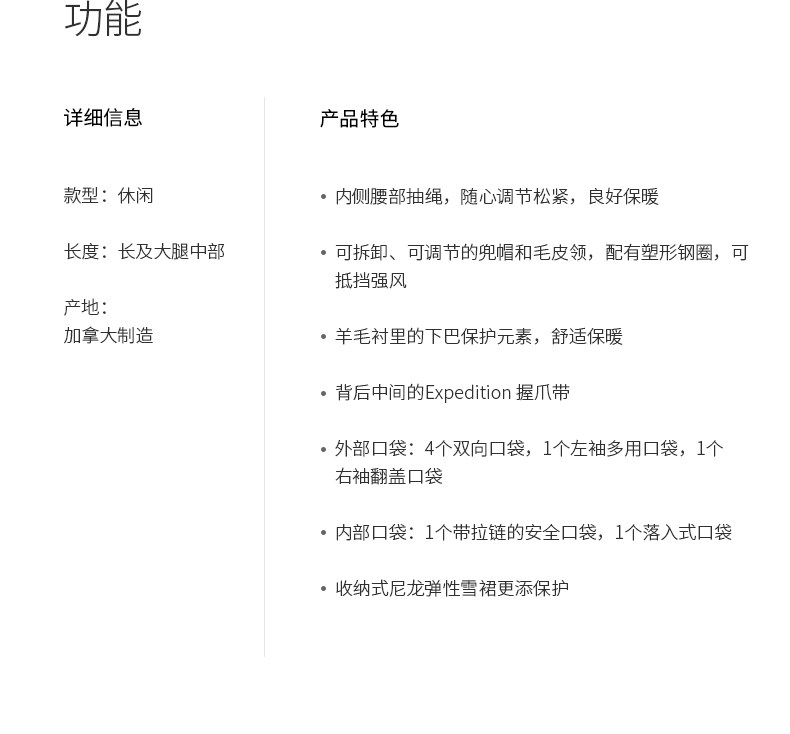 功能

详细信息

款型：休闲

长度：长及大腿中部

产地：
加拿大制造

产品特色

• 内侧腰部抽绳，随心调节松紧，良好保暖

• 可拆卸、可调节的兜帽和毛皮领，配有塑形钢圈，可抵挡强风

• 羊毛衬里的下巴保护元素，舒适保暖

• 背后中间的Expedition 握爪带

• 外部口袋：4个双向口袋，1个左袖多用口袋，1个右袖翻盖口袋

• 内部口袋：1个带拉链的安全口袋，1个落入式口袋

• 收纳式尼龙弹性雪裙更添保护